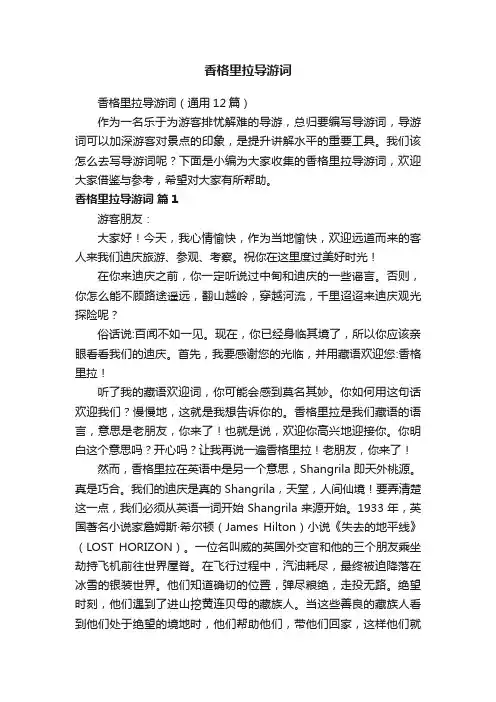 香格里拉导游词

香格里拉导游词（通用12篇）

作为一名乐于为游客排忧解难的导游，总归要编写导游词，导游词可以加深游客对景点的印象，是提升讲解水平的重要工具。我们该怎么去写导游词呢？下面是小编为大家收集的香格里拉导游词，欢迎大家借鉴与参考，希望对大家有所帮助。

香格里拉导游词 篇1

游客朋友：

大家好！今天，我心情愉快，作为当地愉快，欢迎远道而来的客人来我们迪庆旅游、参观、考察。祝你在这里度过美好时光！

在你来迪庆之前，你一定听说过中甸和迪庆的一些谣言。否则，你怎么能不顾路途遥远，翻山越岭，穿越河流，千里迢迢来迪庆观光探险呢？

俗话说:百闻不如一见。现在，你已经身临其境了，所以你应该亲眼看看我们的迪庆。首先，我要感谢您的光临，并用藏语欢迎您:香格里拉！

听了我的藏语欢迎词，你可能会感到莫名其妙。你如何用这句话欢迎我们？慢慢地，这就是我想告诉你的。香格里拉是我们藏语的语言，意思是老朋友，你来了！也就是说，欢迎你高兴地迎接你。你明白这个意思吗？开心吗？让我再说一遍香格里拉！老朋友，你来了！

然而，香格里拉在英语中是另一个意思，Shangrila 即天外桃源。真是巧合。我们的迪庆是真的 Shangrila，天堂，人间仙境！要弄清楚这一点，我们必须从英语一词开始 Shangrila 来源开始。1933 年，英国著名小说家詹姆斯·希尔顿（James Hilton）小说《失去的地平线》（LOST HORIZON）。一位名叫威的英国外交官和他的三个朋友乘坐劫持飞机前往世界屋脊。在飞行过程中，汽油耗尽，最终被迫降落在冰雪的银装世界。他们知道确切的位置，弹尽粮绝，走投无路。绝望时刻，他们遇到了进山挖黄连贝母的藏族人。当这些善良的藏族人看到他们处于绝望的境地时，他们帮助他们，带他们回家，这样他们就